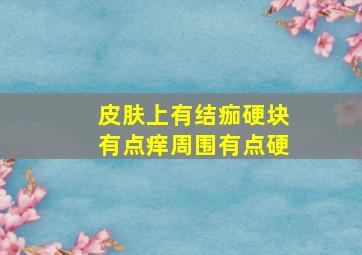 皮肤上有结痂硬块
有点痒周围有点硬